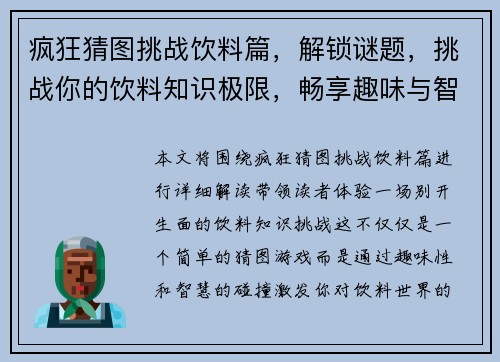 疯狂猜图挑战饮料篇，解锁谜题，挑战你的饮料知识极限，畅享趣味与智

本文将围绕疯狂猜图挑战饮料篇进行详细解读带领读者体验一场别开生面的饮料知识挑战这不仅仅是一个简单的猜图游戏而是通过趣味性和智慧的碰撞激发你对饮料世界的